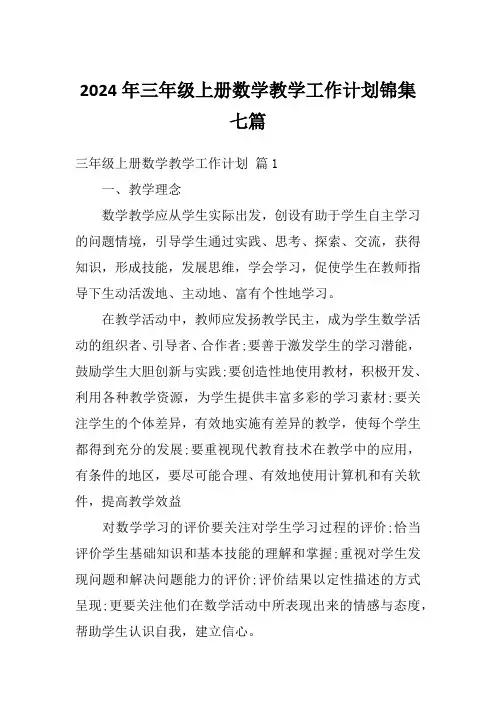 2024年三年级上册数学教学工作计划锦集七篇

三年级上册数学教学工作计划 篇1

一、教学理念

数学教学应从学生实际出发，创设有助于学生自主学习的问题情境，引导学生通过实践、思考、探索、交流，获得知识，形成技能，发展思维，学会学习，促使学生在教师指导下生动活泼地、主动地、富有个性地学习。

在教学活动中，教师应发扬教学民主，成为学生数学活动的组织者、引导者、合作者;要善于激发学生的学习潜能，鼓励学生大胆创新与实践;要创造性地使用教材，积极开发、利用各种教学资源，为学生提供丰富多彩的学习素材;要关注学生的个体差异，有效地实施有差异的教学，使每个学生都得到充分的发展;要重视现代教育技术在教学中的应用，有条件的地区，要尽可能合理、有效地使用计算机和有关软件，提高教学效益

对数学学习的评价要关注对学生学习过程的评价;恰当评价学生基础知识和基本技能的理解和掌握;重视对学生发现问题和解决问题能力的评价;评价结果以定性描述的方式呈现;更要关注他们在数学活动中所表现出来的情感与态度，帮助学生认识自我，建立信心。